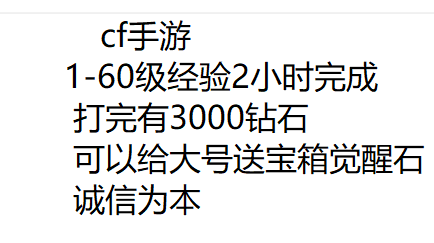 cf手游
1-60级经验2小时完成
打完有3000钻石
可以给大号送宝箱觉醒石
诚信为本